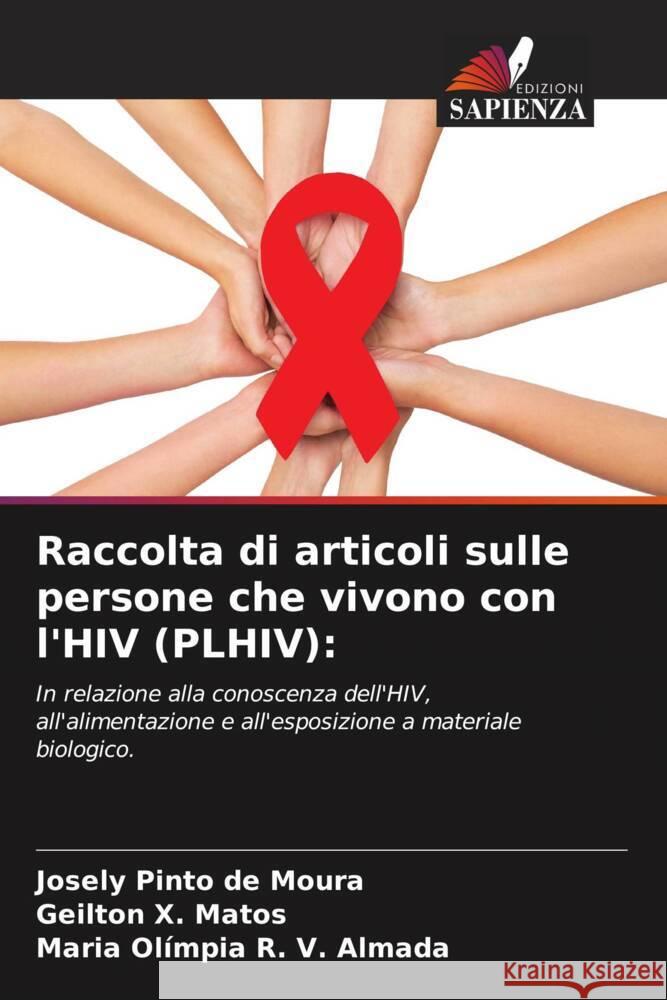 EDIZIONI
SAPIENZA

Raccolta di articoli sulle persone che vivono con l'HIV (PLHIV):

In relazione alla conoscenza dell'HIV, all'alimentazione e all'esposizione a materiale biologico.

Josely Pinto de Moura
Geilton X. Matos
Maria Olímpia R. V. Almada